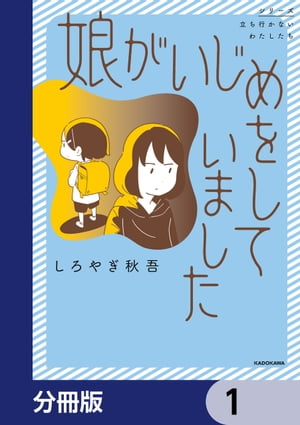 シリーズ
立ち行かない
わたしたち

娘がいじめをしていました

しろやぎ秋吾

KADOKAWA

分冊版

1